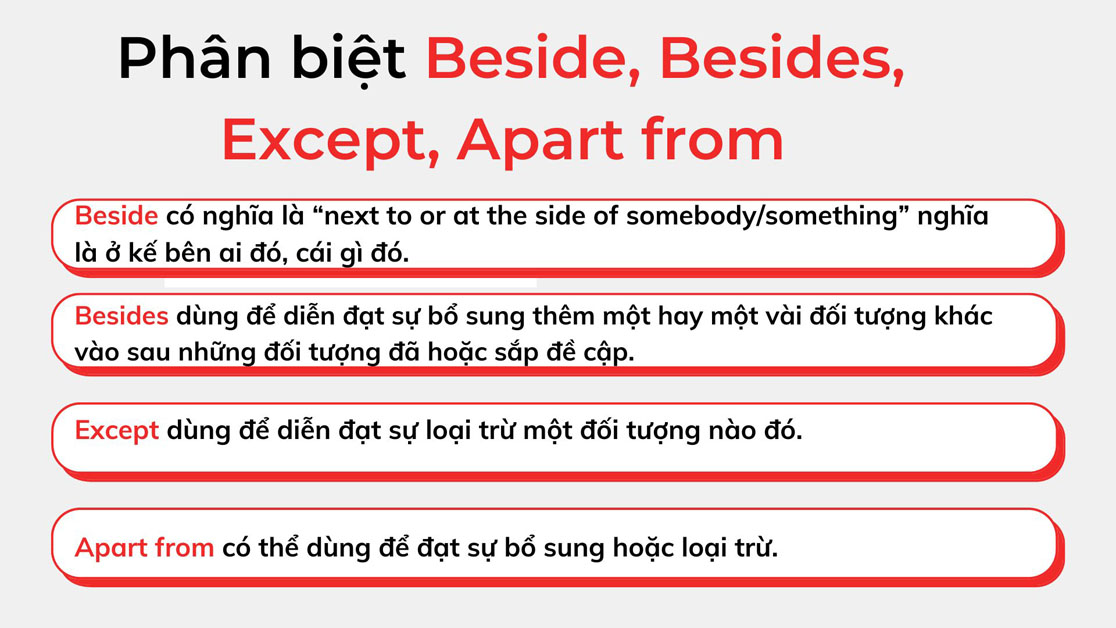 Phân biệt Beside, Besides, Except, Apart from

Beside có nghĩa là “next to or at the side of somebody/something” nghĩa là ở kế bên ai đó, cái gì đó.

Besides dùng để diễn đạt sự bổ sung thêm một hay một vài đối tượng khác vào sau những đối tượng đã hoặc sắp đề cập.

Except dùng để diễn đạt sự loại trừ một đối tượng nào đó.

Apart from có thể dùng để đạt sự bổ sung hoặc loại trừ.